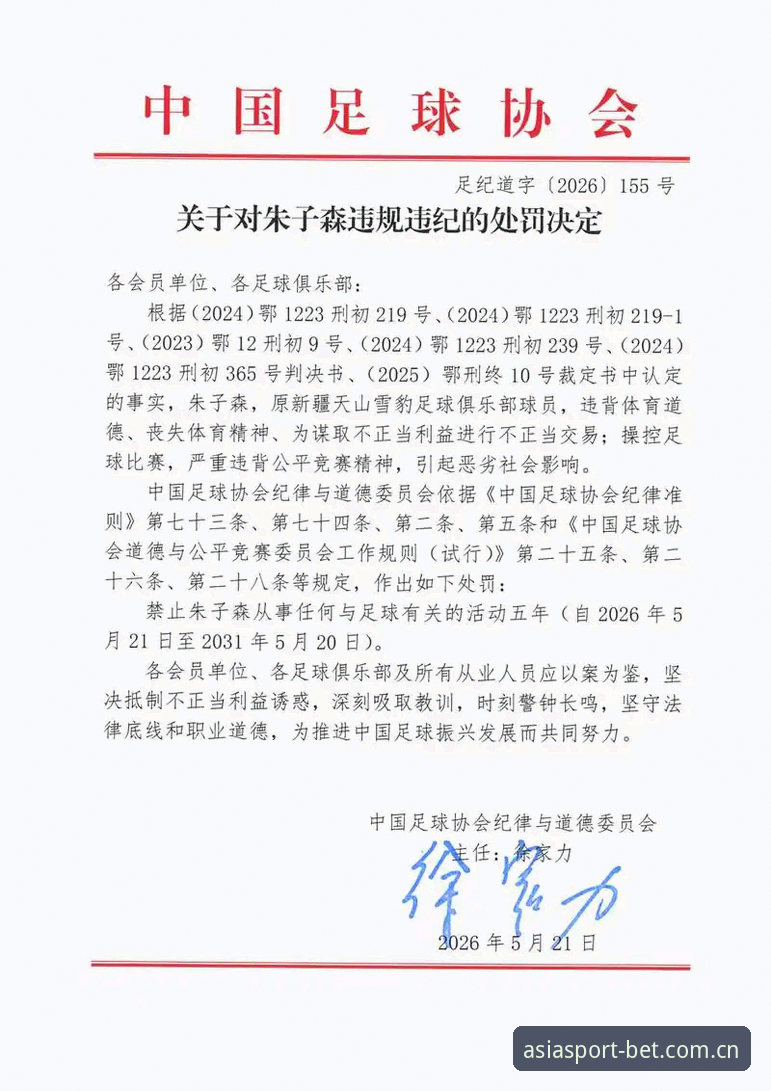 中国足球协会

足纪道字〔2026〕155号

关于对朱子森违规违纪的处罚决定

各会员单位、各足球俱乐部：

根据（2024）鄂1223刑初219号、（2024）鄂1223刑初219-1号、（2023）鄂12刑初9号、（2024）鄂1223刑初239号、（2024）鄂1223刑初365号判决书、（2025）鄂刑终10号裁定书中认定的事实，朱子森，原新疆天山雪豹足球俱乐部球员，违背体育道德、丧失体育精神、为谋取不正当利益进行不正当交易；操控足球比赛，严重违背公平竞赛精神，引起恶劣社会影响。

中国足球协会纪律与道德委员会依据《中国足球协会纪律准则》第七十三条、第七十四条、第二条、第五条和《中国足球协会道德与公平竞赛委员会工作规则（试行）》第二十五条、第二十六条、第二十八条等规定，作出如下处罚：

禁止朱子森从事任何与足球有关的活动五年（自2026年5月21日至2031年5月20日）。

各会员单位、各足球俱乐部及所有从业人员应以案为鉴，坚决抵制不正当利益诱惑，深刻吸取教训，时刻警钟长鸣，坚守法律底线和职业道德，为推进中国足球振兴发展而共同努力。

中国足球协会纪律与道德委员会
主任：徐家力
徐家力
2026年5月21日

asiasport-bet.com.cn